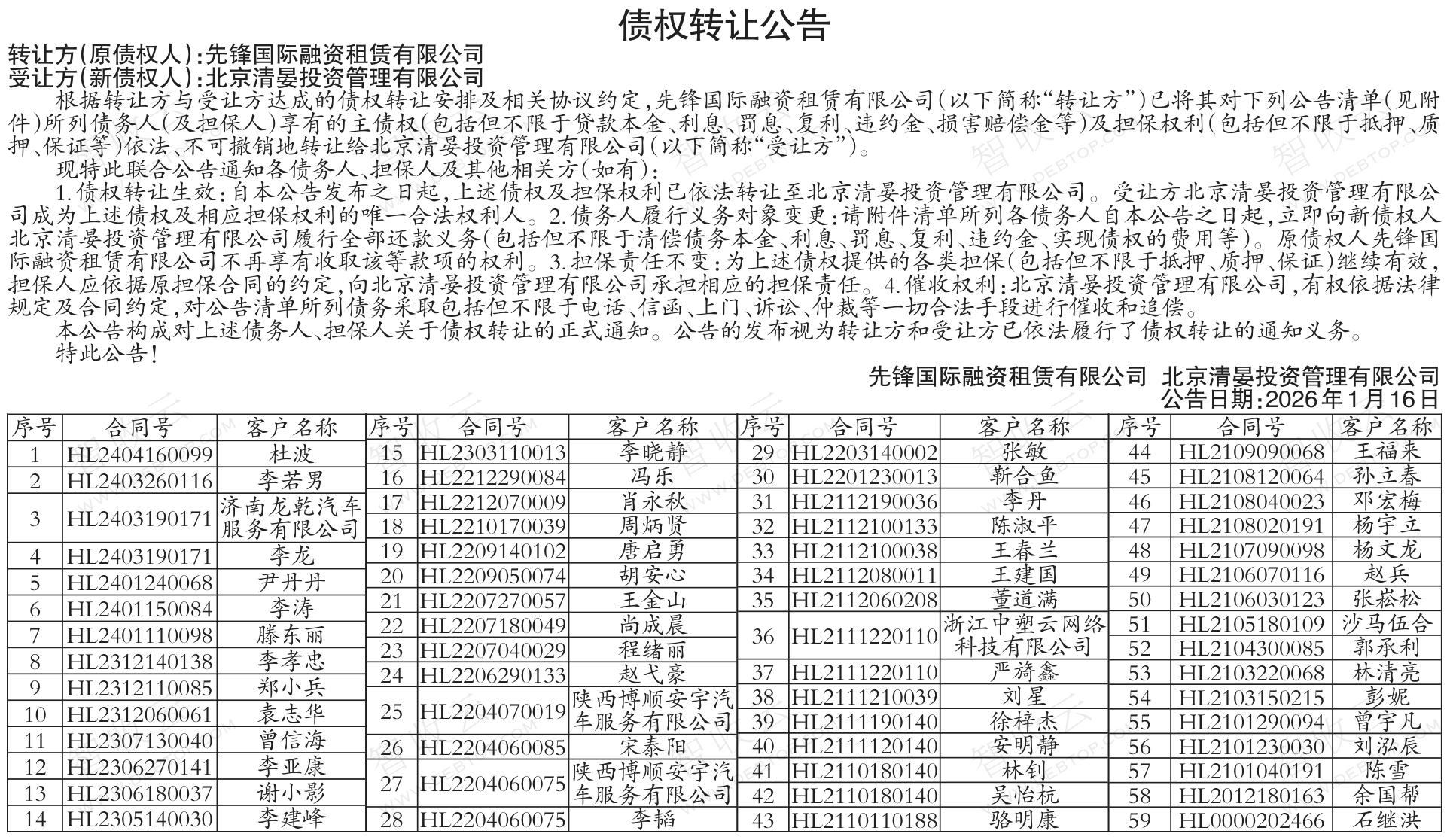 债权转让公告

转让方(原债权人):先锋国际融资租赁有限公司
受让方(新债权人):北京清晏投资管理有限公司

根据转让方与受让方达成的债权转让安排及相关协议约定,先锋国际融资租赁有限公司(以下简称“转让方”)已将其对下列公告清单(见附件)所列债务人(及担保人)享有的主债权(包括但不限于贷款本金、利息、罚息、复利、违约金、损害赔偿金等)及担保权利(包括但不限于抵押、质押、保证等)依法、不可撤销地转让给北京清晏投资管理有限公司(以下简称“受让方”)。

现特此联合公告通知各债务人、担保人及其他相关方(如有):

1.债权转让生效:自本公告发布之日起,上述债权及担保权利已依法转让至北京清晏投资管理有限公司。受让方北京清晏投资管理有限公司成为上述债权及相应担保权利的唯一合法权利人。2.债务人履行义务对象变更:请附件清单所列各债务人自本公告之日起,立即向新债权人北京清晏投资管理有限公司履行全部还款义务(包括但不限于清偿债务本金、利息、罚息、复利、违约金、实现债权的费用等)。原债权人先锋国际融资租赁有限公司不再享有收取该等款项的权利。3.担保责任不变:为上述债权提供的各类担保(包括但不限于抵押、质押、保证)继续有效,担保人应依据原担保合同的约定,向北京清晏投资管理有限公司承担相应的担保责任。4.催收权利:北京清晏投资管理有限公司,有权依据法律规定及合同约定,对公告清单所列债务采取包括但不限于电话、信函、上门、诉讼、仲裁等一切合法手段进行催收和追偿。

本公告构成对上述债务人、担保人关于债权转让的正式通知。公告的发布视为转让方和受让方已依法履行了债权转让的通知义务。

特此公告!

先锋国际融资租赁有限公司 北京清晏投资管理有限公司
公告日期:2026年1月16日

| 序号 | 合同号 | 客户名称 |
|---|---|---|
| 1 | HL2404160099 | 杜波 |
| 2 | HL2403260116 | 李若男 |
| 3 | HL2403190171 | 济南龙乾汽车服务有限公司 |
| 4 | HL2403190171 | 李龙 |
| 5 | HL2401240068 | 尹丹丹 |
| 6 | HL2401150084 | 李涛 |
| 7 | HL2401110098 | 滕东丽 |
| 8 | HL2312140138 | 李孝忠 |
| 9 | HL2312110085 | 郑小兵 |
| 10 | HL2312060061 | 袁志华 |
| 11 | HL2307130040 | 曾信海 |
| 12 | HL2306270141 | 李亚康 |
| 13 | HL2306180037 | 谢小影 |
| 14 | HL2305140030 | 李建峰 |

| 序号 | 合同号 | 客户名称 |
|---|---|---|
| 15 | HL2303110013 | 李晓静 |
| 16 | HL2212290084 | 冯乐 |
| 17 | HL2212070009 | 肖永秋 |
| 18 | HL2210170039 | 周炳贤 |
| 19 | HL2209140102 | 唐启勇 |
| 20 | HL2209050074 | 胡安心 |
| 21 | HL2207270057 | 王金山 |
| 22 | HL2207180049 | 尚成晨 |
| 23 | HL2207040029 | 程绪丽 |
| 24 | HL2206290133 | 赵弋豪 |
| 25 | HL2204070019 | 陕西博顺安宇汽车服务有限公司 |
| 26 | HL2204060085 | 宋泰阳 |
| 27 | HL2204060075 | 陕西博顺安宇汽车服务有限公司 |
| 28 | HL2204060075 | 李韬 |

| 序号 | 合同号 | 客户名称 |
|---|---|---|
| 29 | HL2203140002 | 张敏 |
| 30 | HL2201230013 | 靳合鱼 |
| 31 | HL2112190036 | 李丹 |
| 32 | HL2112100133 | 陈淑平 |
| 33 | HL2112100038 | 王春兰 |
| 34 | HL2112080011 | 王建国 |
| 35 | HL2112060208 | 董道满 |
| 36 | HL2111220110 | 浙江中塑云网络科技有限公司 |
| 37 | HL2111220110 | 严旖鑫 |
| 38 | HL2111210039 | 刘星 |
| 39 | HL2111190140 | 徐梓杰 |
| 40 | HL2111120140 | 安明静 |
| 41 | HL2110180140 | 林钊 |
| 42 | HL2110180140 | 吴怡杭 |
| 43 | HL2110110188 | 骆明康 |

| 序号 | 合同号 | 客户名称 |
|---|---|---|
| 44 | HL2109090068 | 王福来 |
| 45 | HL2108120064 | 孙立春 |
| 46 | HL2108040023 | 邓宏梅 |
| 47 | HL2108020191 | 杨宇立 |
| 48 | HL2107090098 | 杨文龙 |
| 49 | HL2106070116 | 赵兵 |
| 50 | HL2106030123 | 张崧松 |
| 51 | HL2105180109 | 沙马伍合 |
| 52 | HL2104300085 | 郭承利 |
| 53 | HL2103220068 | 林清亮 |
| 54 | HL2103150215 | 彭妮 |
| 55 | HL2101290094 | 曾宇凡 |
| 56 | HL2101230030 | 刘泓辰 |
| 57 | HL2101040191 | 陈雪 |
| 58 | HL2012180163 | 余国帮 |
| 59 | HL0000202466 | 石继洪 |